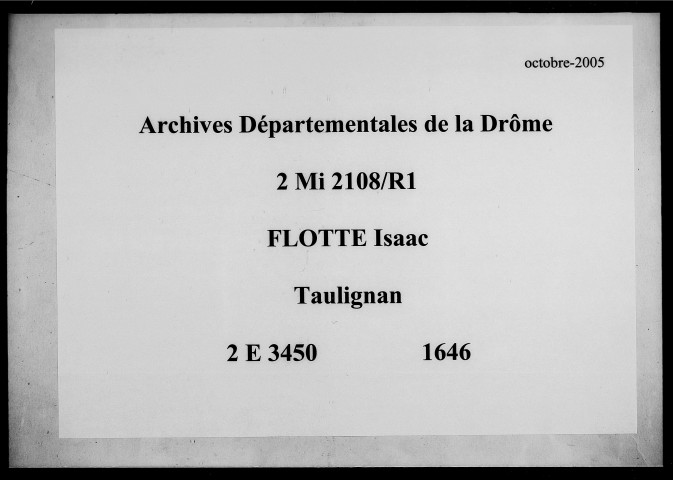 octobre-2005

Archives Départementales de la Drôme

2 Mi 2108/R1

FLOTTE Isaac

Taulignan

2 E 3450 1646